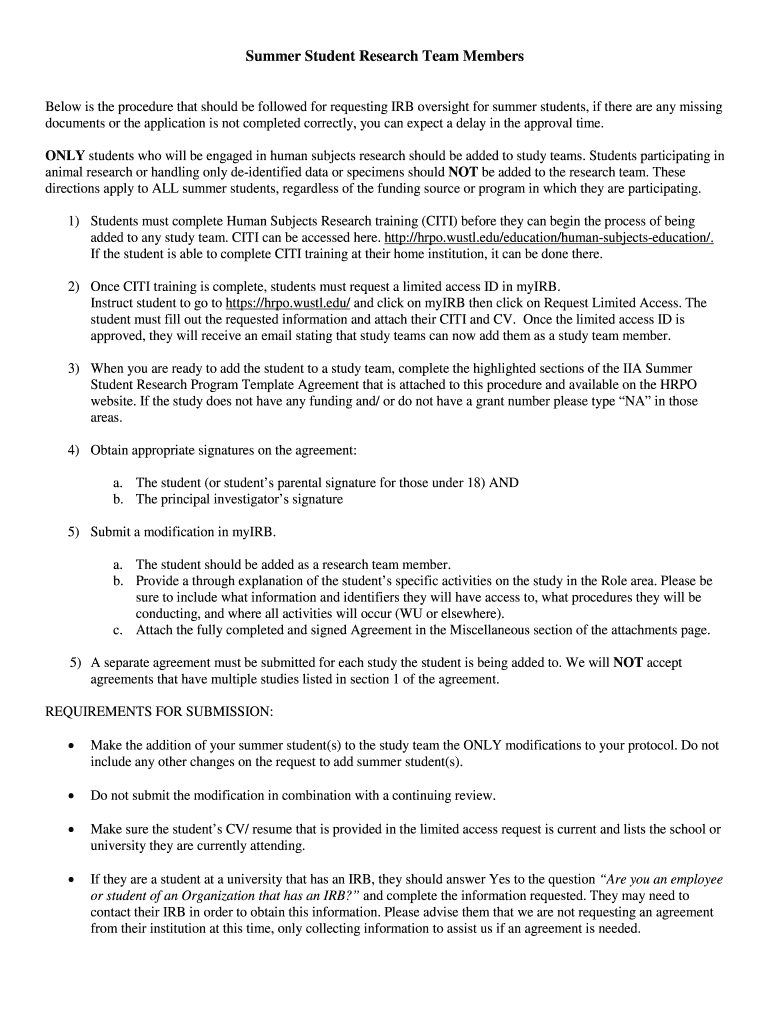 Summer Student Research Team Members

Below is the procedure that should be followed for requesting IRB oversight for summer students, if there are any missing documents or the application is not completed correctly, you can expect a delay in the approval time.

ONLY students who will be engaged in human subjects research should be added to study teams. Students participating in animal research or handling only de-identified data or specimens should NOT be added to the research team. These directions apply to ALL summer students, regardless of the funding source or program in which they are participating.

1) Students must complete Human Subjects Research training (CITI) before they can begin the process of being added to any study team. CITI can be accessed here. http://hrpo.wustl.edu/education/human-subjects-education/. If the student is able to complete CITI training at their home institution, it can be done there.

2) Once CITI training is complete, students must request a limited access ID in myIRB. Instruct student to go to https://hrpo.wustl.edu/ and click on myIRB then click on Request Limited Access. The student must fill out the requested information and attach their CITI and CV. Once the limited access ID is approved, they will receive an email stating that study teams can now add them as a study team member.

3) When you are ready to add the student to a study team, complete the highlighted sections of the IIA Summer Student Research Program Template Agreement that is attached to this procedure and available on the HRPO website. If the study does not have any funding and/ or do not have a grant number please type "NA" in those areas.

4) Obtain appropriate signatures on the agreement:

a. The student (or student's parental signature for those under 18) AND
b. The principal investigator's signature

5) Submit a modification in myIRB.

a. The student should be added as a research team member.
b. Provide a through explanation of the student's specific activities on the study in the Role area. Please be sure to include what information and identifiers they will have access to, what procedures they will be conducting, and where all activities will occur (WU or elsewhere).
c. Attach the fully completed and signed Agreement in the Miscellaneous section of the attachments page.

5) A separate agreement must be submitted for each study the student is being added to. We will NOT accept agreements that have multiple studies listed in section 1 of the agreement.

REQUIREMENTS FOR SUBMISSION:

• Make the addition of your summer student(s) to the study team the ONLY modifications to your protocol. Do not include any other changes on the request to add summer student(s).

• Do not submit the modification in combination with a continuing review.

• Make sure the student's CV/ resume that is provided in the limited access request is current and lists the school or university they are currently attending.

• If they are a student at a university that has an IRB, they should answer Yes to the question "Are you an employee or student of an Organization that has an IRB?" and complete the information requested. They may need to contact their IRB in order to obtain this information. Please advise them that we are not requesting an agreement from their institution at this time, only collecting information to assist us if an agreement is needed.